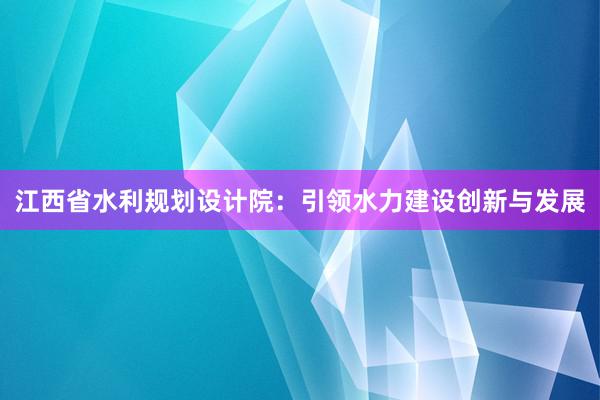 江西省水利规划设计院：引领水力建设创新与发展